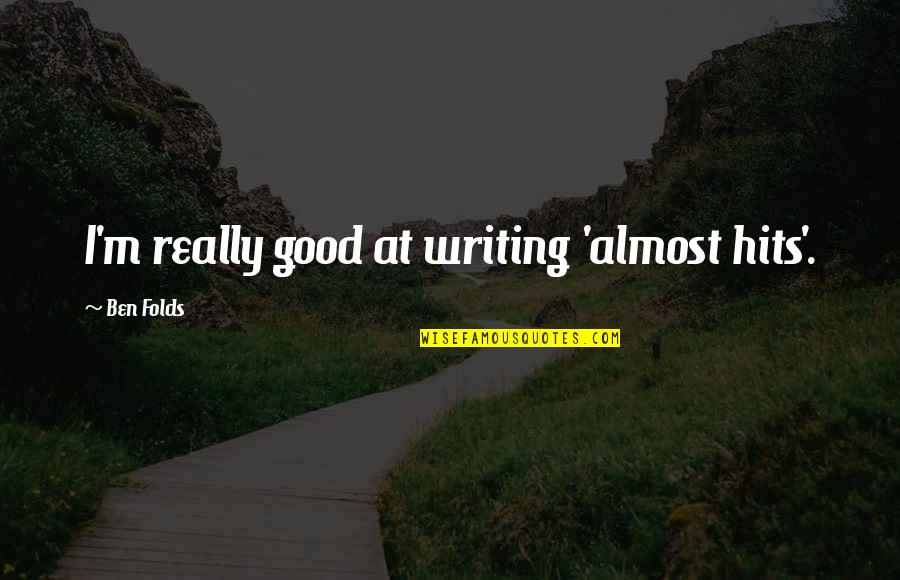 I'm really good at writing 'almost hits'.

~ Ben Folds

WISEFAMOUSQUOTES.COM